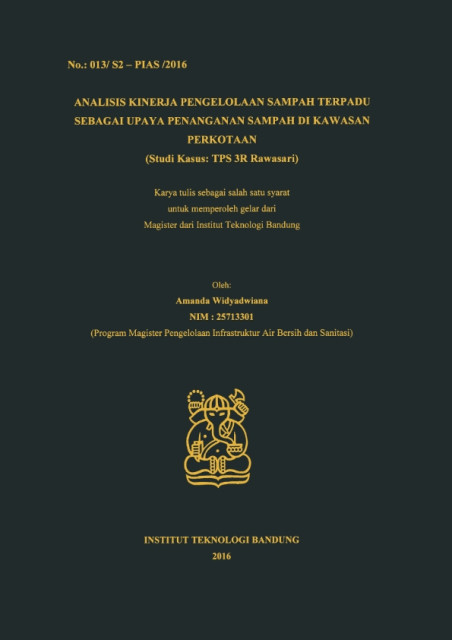 No.: 013/ S2 – PIAS /2016

ANALISIS KINERJA PENGELOLAAN SAMPAH TERPADU SEBAGAI UPAYA PENANGANAN SAMPAH DI KAWASAN PERKOTAAN
(Studi Kasus: TPS 3R Rawasari)

Karya tulis sebagai salah satu syarat
untuk memperoleh gelar dari
Magister dari Institut Teknologi Bandung

Oleh:
Amanda Widyadwiana
NIM : 25713301
(Program Magister Pengelolaan Infrastruktur Air Bersih dan Sanitasi)

INSTITUT TEKNOLOGI BANDUNG
2016